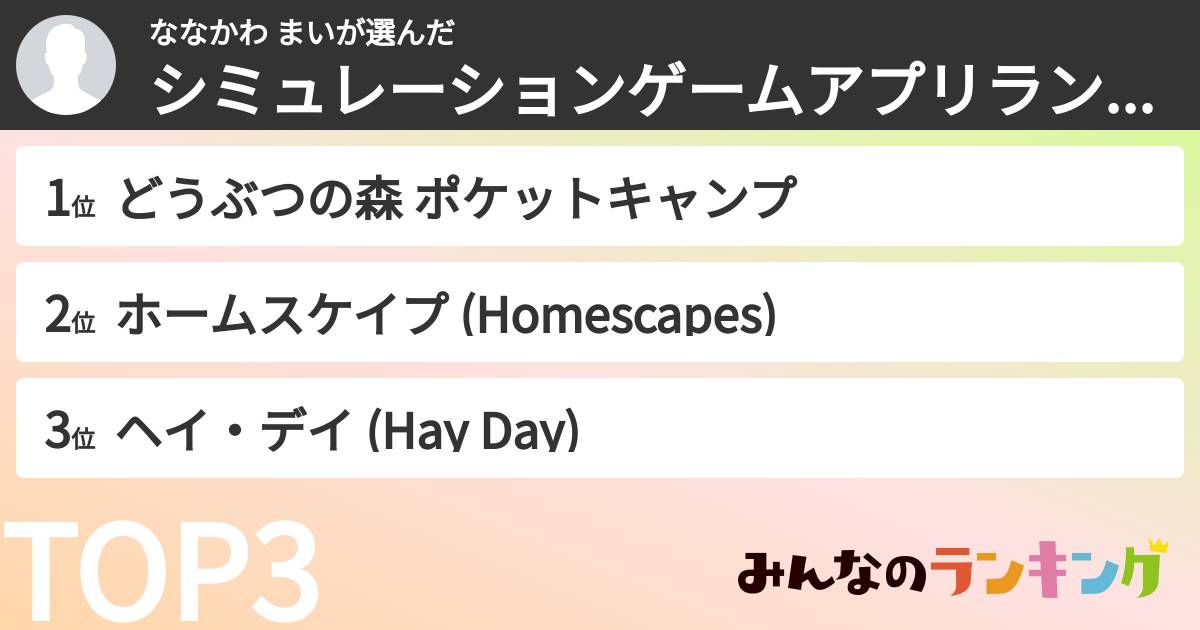 ななかわ まいが選んだ
シミュレーションゲームアプリラン...

1位 どうぶつの森 ポケットキャンプ

2位 ホームスケイプ (Homescapes)

3位 ヘイ・デイ (Hay Day)

TOP3

みんなのランキング